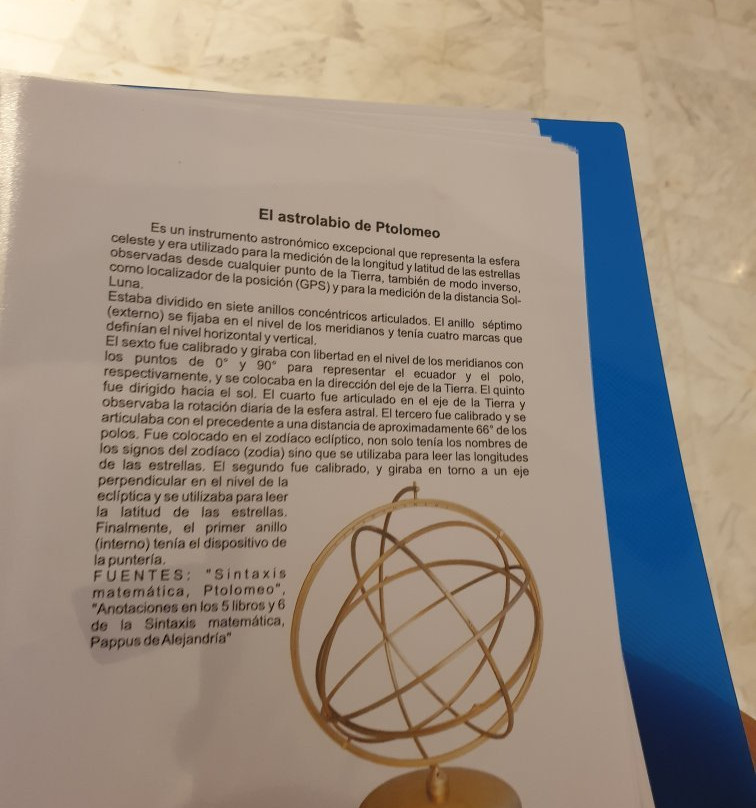 El astrolabio de Ptolomeo

Es un instrumento astronómico excepcional que representa la esfera celeste y era utilizado para la medición de la longitud y latitud de las estrellas observadas desde cualquier punto de la Tierra, también de modo inverso, como localizador de la posición (GPS) y para la medición de la distancia Sol-Luna.

Estaba dividido en siete anillos concéntricos articulados. El anillo séptimo (externo) se fijaba en el nivel de los meridianos y tenía cuatro marcas que definían el nivel horizontal y vertical.

El sexto fue calibrado y giraba con libertad en el nivel de los meridianos con los puntos de 0° y 90° para representar el ecuador y el polo, respectivamente, y se colocaba en la dirección del eje de la Tierra. El quinto fue dirigido hacia el sol. El cuarto fue articulado en el eje de la Tierra y observaba la rotación diaria de la esfera astral. El tercero fue calibrado y se articulaba con el precedente a una distancia de aproximadamente 66° de los polos. Fue colocado en el zodíaco eclíptico, non solo tenía los nombres de los signos del zodíaco (zodia) sino que se utilizaba para leer las longitudes de las estrellas. El segundo fue calibrado, y giraba en torno a un eje perpendicular en el nivel de la eclíptica y se utilizaba para leer la latitud de las estrellas. Finalmente, el primer anillo (interno) tenía el dispositivo de la puntería.

FUENTES: "Sintaxis matemática, Ptolomeo", "Anotaciones en los 5 libros y 6 de la Sintaxis matemática, Pappus de Alejandría"